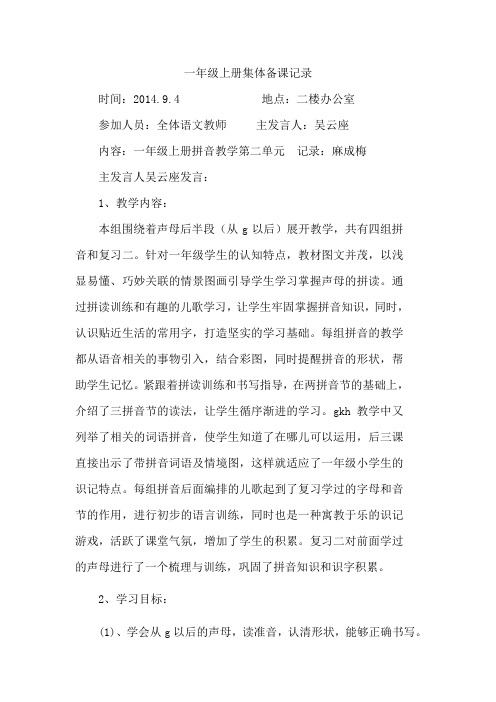 一年级上册集体备课记录

时间：2014.9.4　　　　　　地点：二楼办公室

参加人员：全体语文教师　　主发言人：吴云座

内容：一年级上册拼音教学第二单元　记录：麻成梅

主发言人吴云座发言：

1、教学内容：

本组围绕着声母后半段（从 g 以后）展开教学，共有四组拼音和复习二。针对一年级学生的认知特点，教材图文并茂，以浅显易懂、巧妙关联的情景图画引导学生学习掌握声母的拼读。通过拼读训练和有趣的儿歌学习，让学生牢固掌握拼音知识，同时，认识贴近生活的常用字，打造坚实的学习基础。每组拼音的教学都从语音相关的事物引入，结合彩图，同时提醒拼音的形状，帮助学生记忆。紧跟着拼读训练和书写指导，在两拼音节的基础上，介绍了三拼音节的读法，让学生循序渐进的学习。gkh 教学中又列举了相关的词语拼音，使学生知道了在哪儿可以运用，后三课直接出示了带拼音词语及情境图，这样就适应了一年级小学生的识记特点。每组拼音后面编排的儿歌起到了复习学过的字母和音节的作用，进行初步的语言训练，同时也是一种寓教于乐的识记游戏，活跃了课堂气氛，增加了学生的积累。复习二对前面学过的声母进行了一个梳理与训练，巩固了拼音知识和识字积累。

2、学习目标：

(1)、学会从 g 以后的声母，读准音，认清形状，能够正确书写。